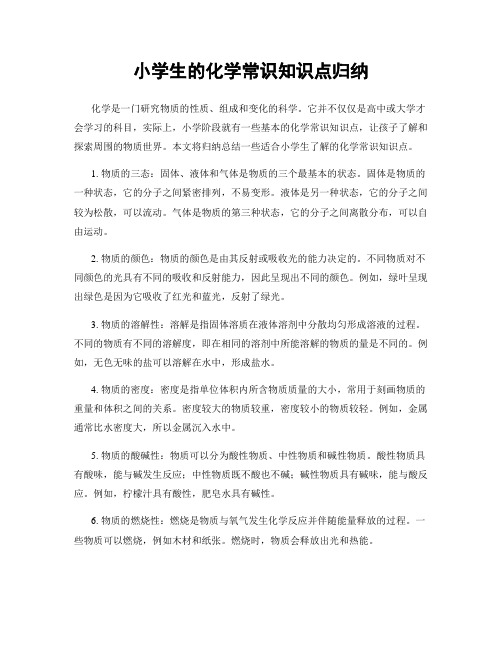 小学生的化学常识知识点归纳

化学是一门研究物质的性质、组成和变化的科学。它并不仅仅是高中或大学才会学习的科目，实际上，小学阶段就有一些基本的化学常识知识点，让孩子了解和探索周围的物质世界。本文将归纳总结一些适合小学生了解的化学常识知识点。

1. 物质的三态：固体、液体和气体是物质的三个最基本的状态。固体是物质的一种状态，它的分子之间紧密排列，不易变形。液体是另一种状态，它的分子之间较为松散，可以流动。气体是物质的第三种状态，它的分子之间离散分布，可以自由运动。

2. 物质的颜色：物质的颜色是由其反射或吸收光的能力决定的。不同物质对不同颜色的光具有不同的吸收和反射能力，因此呈现出不同的颜色。例如，绿叶呈现出绿色是因为它吸收了红光和蓝光，反射了绿光。

3. 物质的溶解性：溶解是指固体溶质在液体溶剂中分散均匀形成溶液的过程。不同的物质有不同的溶解度，即在相同的溶剂中所能溶解的物质的量是不同的。例如，无色无味的盐可以溶解在水中，形成盐水。

4. 物质的密度：密度是指单位体积内所含物质质量的大小，常用于刻画物质的重量和体积之间的关系。密度较大的物质较重，密度较小的物质较轻。例如，金属通常比水密度大，所以金属沉入水中。

5. 物质的酸碱性：物质可以分为酸性物质、中性物质和碱性物质。酸性物质具有酸味，能与碱发生反应；中性物质既不酸也不碱；碱性物质具有碱味，能与酸反应。例如，柠檬汁具有酸性，肥皂水具有碱性。

6. 物质的燃烧性：燃烧是物质与氧气发生化学反应并伴随能量释放的过程。一些物质可以燃烧，例如木材和纸张。燃烧时，物质会释放出光和热能。